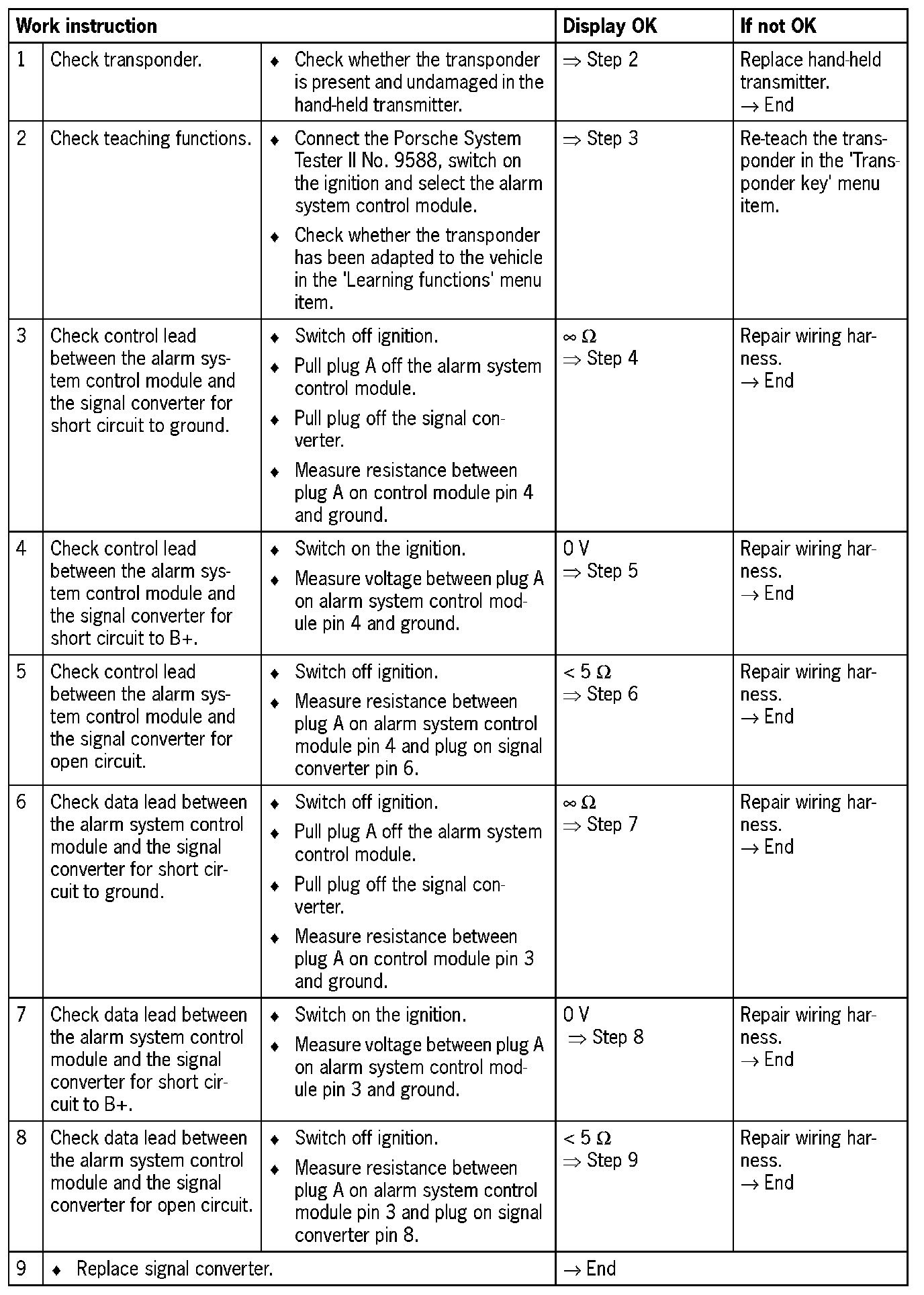 | Work instruction | | | Display OK | If not OK |
|---|---|---|---|---|
| 1 | Check transponder. | ♦ Check whether the transponder is present and undamaged in the hand-held transmitter. | ⇒ Step 2 | Replace hand-held transmitter. → End |
| 2 | Check teaching functions. | ♦ Connect the Porsche System Tester II No. 9588, switch on the ignition and select the alarm system control module. ♦ Check whether the transponder has been adapted to the vehicle in the 'Learning functions' menu item. | ⇒ Step 3 | Re-teach the transponder in the 'Transponder key' menu item. |
| 3 | Check control lead between the alarm system control module and the signal converter for short circuit to ground. | ♦ Switch off ignition. ♦ Pull plug A off the alarm system control module. ♦ Pull plug off the signal converter. ♦ Measure resistance between plug A on control module pin 4 and ground. | $\infty\ \Omega$ ⇒ Step 4 | Repair wiring harness. → End |
| 4 | Check control lead between the alarm system control module and the signal converter for short circuit to B+. | ♦ Switch on the ignition. ♦ Measure voltage between plug A on alarm system control module pin 4 and ground. | 0 V ⇒ Step 5 | Repair wiring harness. → End |
| 5 | Check control lead between the alarm system control module and the signal converter for open circuit. | ♦ Switch off ignition. ♦ Measure resistance between plug A on alarm system control module pin 4 and plug on signal converter pin 6. | $< 5\ \Omega$ ⇒ Step 6 | Repair wiring harness. → End |
| 6 | Check data lead between the alarm system control module and the signal converter for short circuit to ground. | ♦ Switch off ignition. ♦ Pull plug A off the alarm system control module. ♦ Pull plug off the signal converter. ♦ Measure resistance between plug A on control module pin 3 and ground. | $\infty\ \Omega$ ⇒ Step 7 | Repair wiring harness. → End |
| 7 | Check data lead between the alarm system control module and the signal converter for short circuit to B+. | ♦ Switch on the ignition. ♦ Measure voltage between plug A on alarm system control module pin 3 and ground. | 0 V ⇒ Step 8 | Repair wiring harness. → End |
| 8 | Check data lead between the alarm system control module and the signal converter for open circuit. | ♦ Switch off ignition. ♦ Measure resistance between plug A on alarm system control module pin 3 and plug on signal converter pin 8. | $< 5\ \Omega$ ⇒ Step 9 | Repair wiring harness. → End |
| 9 | ♦ Replace signal converter. | | → End | |